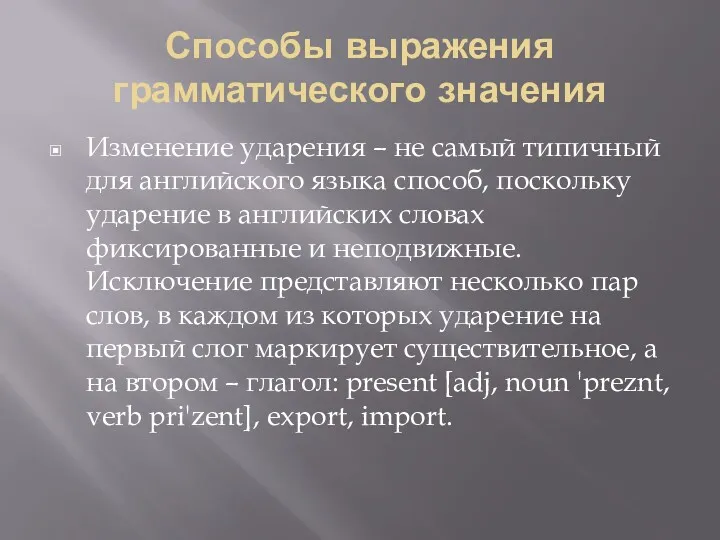 Способы выражения грамматического значения

Изменение ударения – не самый типичный для английского языка способ, поскольку ударение в английских словах фиксированные и неподвижные. Исключение представляют несколько пар слов, в каждом из которых ударение на первый слог маркирует существительное, а на втором – глагол: present [adj, noun 'preznt, verb pri'zent], export, import.